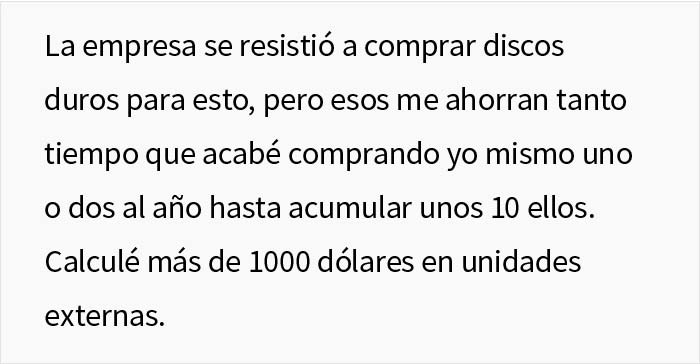 La empresa se resistió a comprar discos duros para esto, pero esos me ahorran tanto tiempo que acabé comprando yo mismo uno o dos al año hasta acumular unos 10 ellos. Calculé más de 1000 dólares en unidades externas.